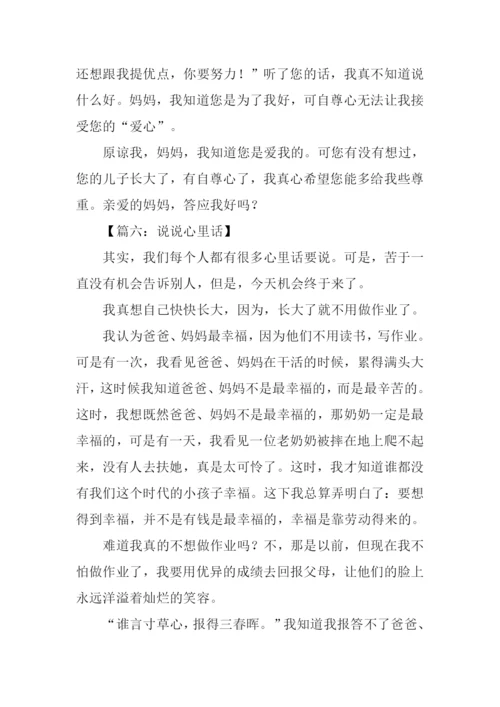 还想跟我提优点，你要努力！”听了您的话，我真不知道说什么好。妈妈，我知道您是为了我好，可自尊心无法让我接受您的“爱心”。

原谅我，妈妈，我知道您是爱我的。可您有没有想过，您的儿子长大了，有自尊心了，我真心希望您能多给我些尊重。亲爱的妈妈，答应我好吗？

【篇六：说说心里话】

其实，我们每个人都有很多心里话要说。可是，苦于一直没有机会告诉别人，但是，今天机会终于来了。

我真想自己快快长大，因为，长大了就不用做作业了。

我认为爸爸、妈妈最幸福，因为他们不用读书，写作业。可是有一次，我看见爸爸、妈妈在干活的时候，累得满头大汗，这时候我知道爸爸、妈妈不是最幸福的，而是最辛苦的。这时，我想既然爸爸、妈妈不是最幸福的，那奶奶一定是最幸福的，可是有一天，我看见一位老奶奶被摔在地上爬不起来，没有人去扶她，真是太可怜了。这时，我才知道谁都没有我们这个时代的小孩子幸福。这下我总算弄明白了：要想得到幸福，并不是有钱是最幸福的，幸福是靠劳动得来的。

难道我真的不想做作业吗？不，那是以前，但现在我不怕做作业了，我要用优异的成绩去回报父母，让他们的脸上永远洋溢着灿烂的笑容。

“谁言寸草心，报得三春晖。”我知道我报答不了爸爸、